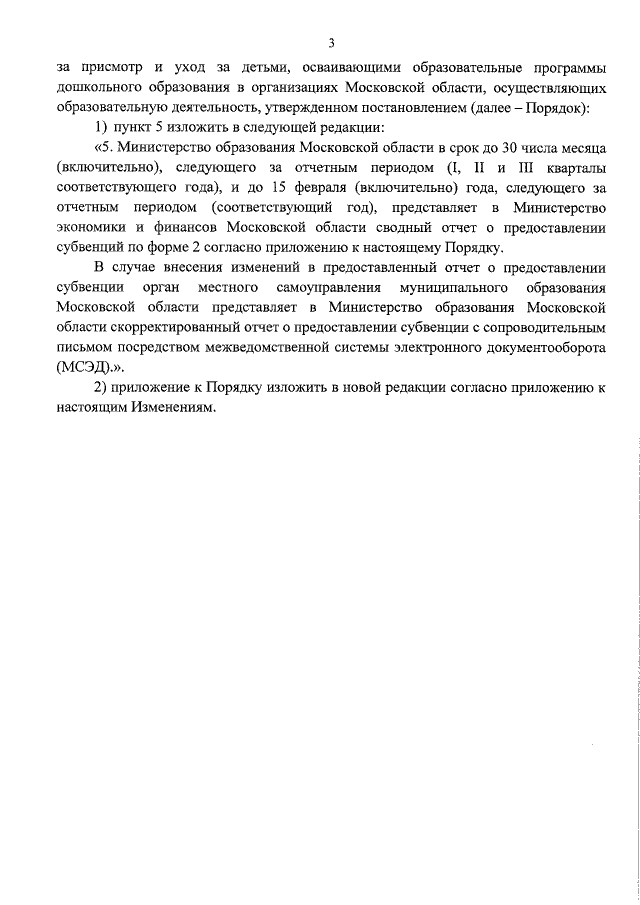 3

за присмотр и уход за детьми, осваивающими образовательные программы дошкольного образования в организациях Московской области, осуществляющих образовательную деятельность, утвержденном постановлением (далее – Порядок):

1) пункт 5 изложить в следующей редакции:

«5. Министерство образования Московской области в срок до 30 числа месяца (включительно), следующего за отчетным периодом (I, II и III кварталы соответствующего года), и до 15 февраля (включительно) года, следующего за отчетным периодом (соответствующий год), представляет в Министерство экономики и финансов Московской области сводный отчет о предоставлении субвенций по форме 2 согласно приложению к настоящему Порядку.

В случае внесения изменений в предоставленный отчет о предоставлении субвенции орган местного самоуправления муниципального образования Московской области представляет в Министерство образования Московской области скорректированный отчет о предоставлении субвенции с сопроводительным письмом посредством межведомственной системы электронного документооборота (МСЭД).».

2) приложение к Порядку изложить в новой редакции согласно приложению к настоящим Изменениям.